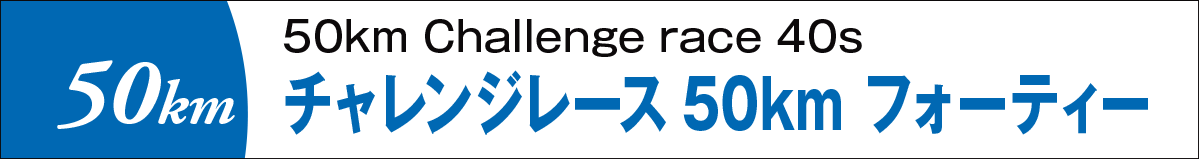 50km

50km Challenge race 40s

チャレンジレース 50km フォーティー